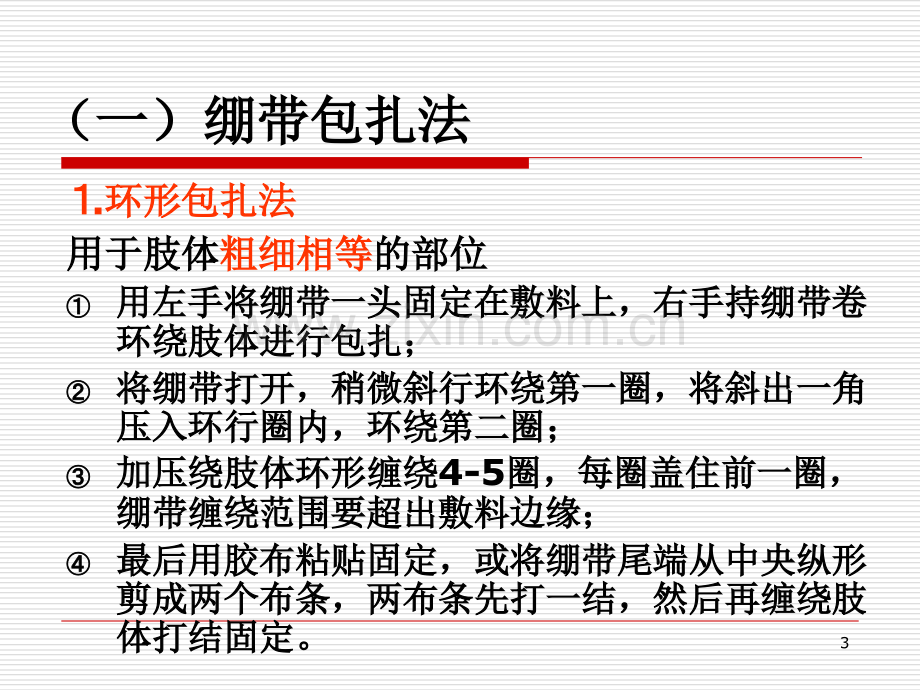 （一）绷带包扎法

1.环形包扎法

用于肢体粗细相等的部位

① 用左手将绷带一头固定在敷料上，右手持绷带卷环绕肢体进行包扎；

② 将绷带打开，稍微斜行环绕第一圈，将斜出一角压入环行圈内，环绕第二圈；

③ 加压绕肢体环形缠绕4-5圈，每圈盖住前一圈，绷带缠绕范围要超出敷料边缘；

④ 最后用胶布粘贴固定，或将绷带尾端从中央纵形剪成两个布条，两布条先打一结，然后再缠绕肢体打结固定。

www.zixin.com.cn

3